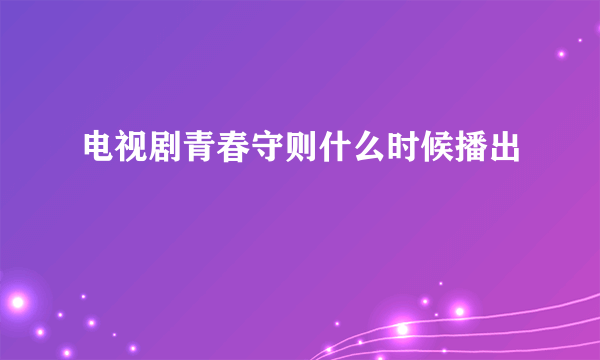 电视剧青春守则什么时候播出